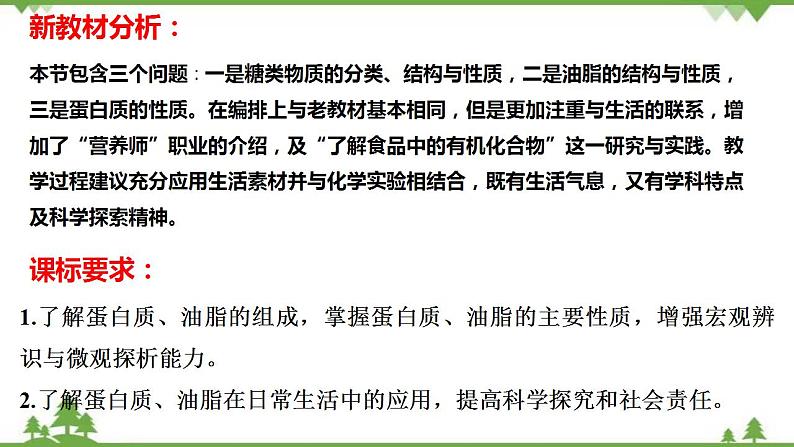 新教材分析：

本节包含三个问题：一是糖类物质的分类、结构与性质，二是油脂的结构与性质，三是蛋白质的性质。在编排上与老教材基本相同，但是更加注重与生活的联系，增加了“营养师”职业的介绍，及“了解食品中的有机化合物”这一研究与实践。教学过程建议充分应用生活素材并与化学实验相结合，既有生活气息，又有学科特点及科学探索精神。

课标要求：

1.了解蛋白质、油脂的组成，掌握蛋白质、油脂的主要性质，增强宏观辨识与微观探析能力。

2.了解蛋白质、油脂在日常生活中的应用，提高科学探究和社会责任。